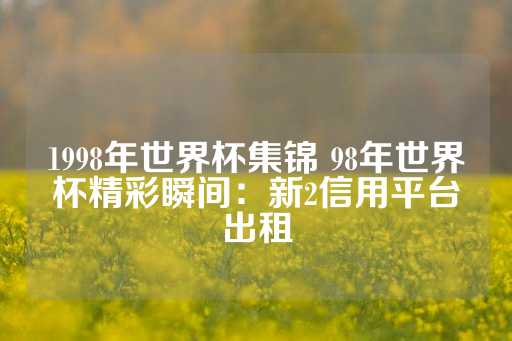 1998年世界杯集锦 98年世界杯精彩瞬间：新2信用平台出租